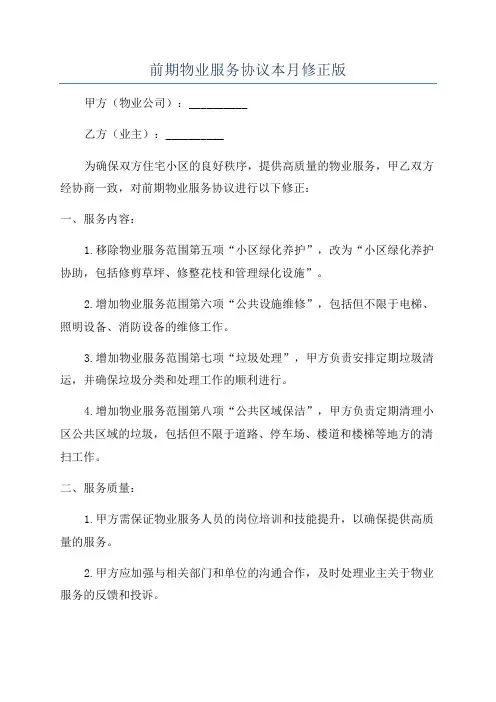 前期物业服务协议本月修正版

甲方（物业公司）：__________

乙方（业主）：__________

为确保双方住宅小区的良好秩序，提供高质量的物业服务，甲乙双方经协商一致，对前期物业服务协议进行以下修正：

一、服务内容：

1.移除物业服务范围第五项“小区绿化养护”，改为“小区绿化养护协助，包括修剪草坪、修整花枝和管理绿化设施”。

2.增加物业服务范围第六项“公共设施维修”，包括但不限于电梯、照明设备、消防设备的维修工作。

3.增加物业服务范围第七项“垃圾处理”，甲方负责安排定期垃圾清运，并确保垃圾分类和处理工作的顺利进行。

4.增加物业服务范围第八项“公共区域保洁”，甲方负责定期清理小区公共区域的垃圾，包括但不限于道路、停车场、楼道和楼梯等地方的清扫工作。

二、服务质量：

1.甲方需保证物业服务人员的岗位培训和技能提升，以确保提供高质量的服务。

2.甲方应加强与相关部门和单位的沟通合作，及时处理业主关于物业服务的反馈和投诉。